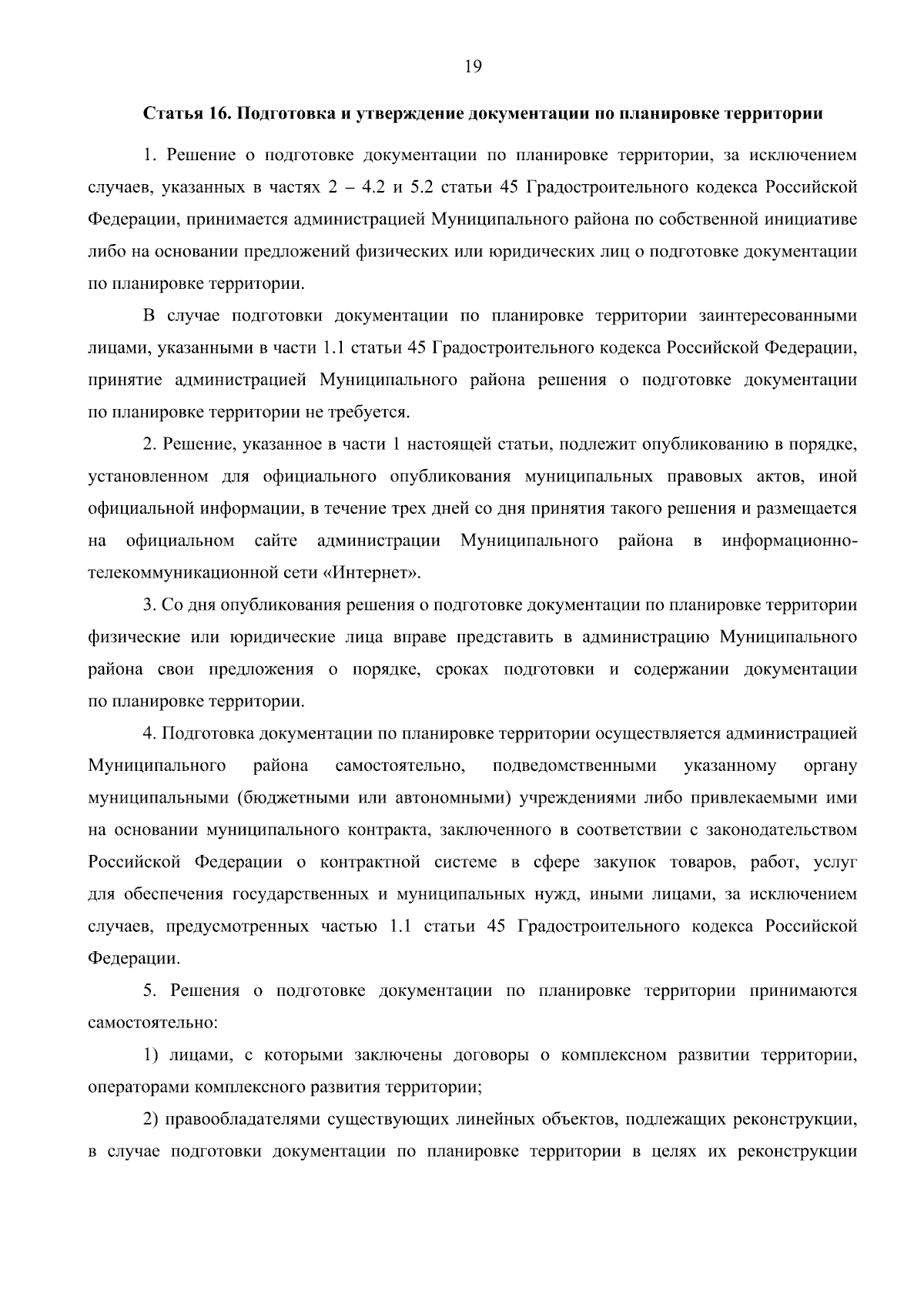 19

Статья 16. Подготовка и утверждение документации по планировке территории

1. Решение о подготовке документации по планировке территории, за исключением случаев, указанных в частях 2 – 4.2 и 5.2 статьи 45 Градостроительного кодекса Российской Федерации, принимается администрацией Муниципального района по собственной инициативе либо на основании предложений физических или юридических лиц о подготовке документации по планировке территории.

В случае подготовки документации по планировке территории заинтересованными лицами, указанными в части 1.1 статьи 45 Градостроительного кодекса Российской Федерации, принятие администрацией Муниципального района решения о подготовке документации по планировке территории не требуется.

2. Решение, указанное в части 1 настоящей статьи, подлежит опубликованию в порядке, установленном для официального опубликования муниципальных правовых актов, иной официальной информации, в течение трех дней со дня принятия такого решения и размещается на официальном сайте администрации Муниципального района в информационно-телекоммуникационной сети «Интернет».

3. Со дня опубликования решения о подготовке документации по планировке территории физические или юридические лица вправе представить в администрацию Муниципального района свои предложения о порядке, сроках подготовки и содержании документации по планировке территории.

4. Подготовка документации по планировке территории осуществляется администрацией Муниципального района самостоятельно, подведомственными указанному органу муниципальными (бюджетными или автономными) учреждениями либо привлекаемыми ими на основании муниципального контракта, заключенного в соответствии с законодательством Российской Федерации о контрактной системе в сфере закупок товаров, работ, услуг для обеспечения государственных и муниципальных нужд, иными лицами, за исключением случаев, предусмотренных частью 1.1 статьи 45 Градостроительного кодекса Российской Федерации.

5. Решения о подготовке документации по планировке территории принимаются самостоятельно:

1) лицами, с которыми заключены договоры о комплексном развитии территории, операторами комплексного развития территории;

2) правообладателями существующих линейных объектов, подлежащих реконструкции, в случае подготовки документации по планировке территории в целях их реконструкции